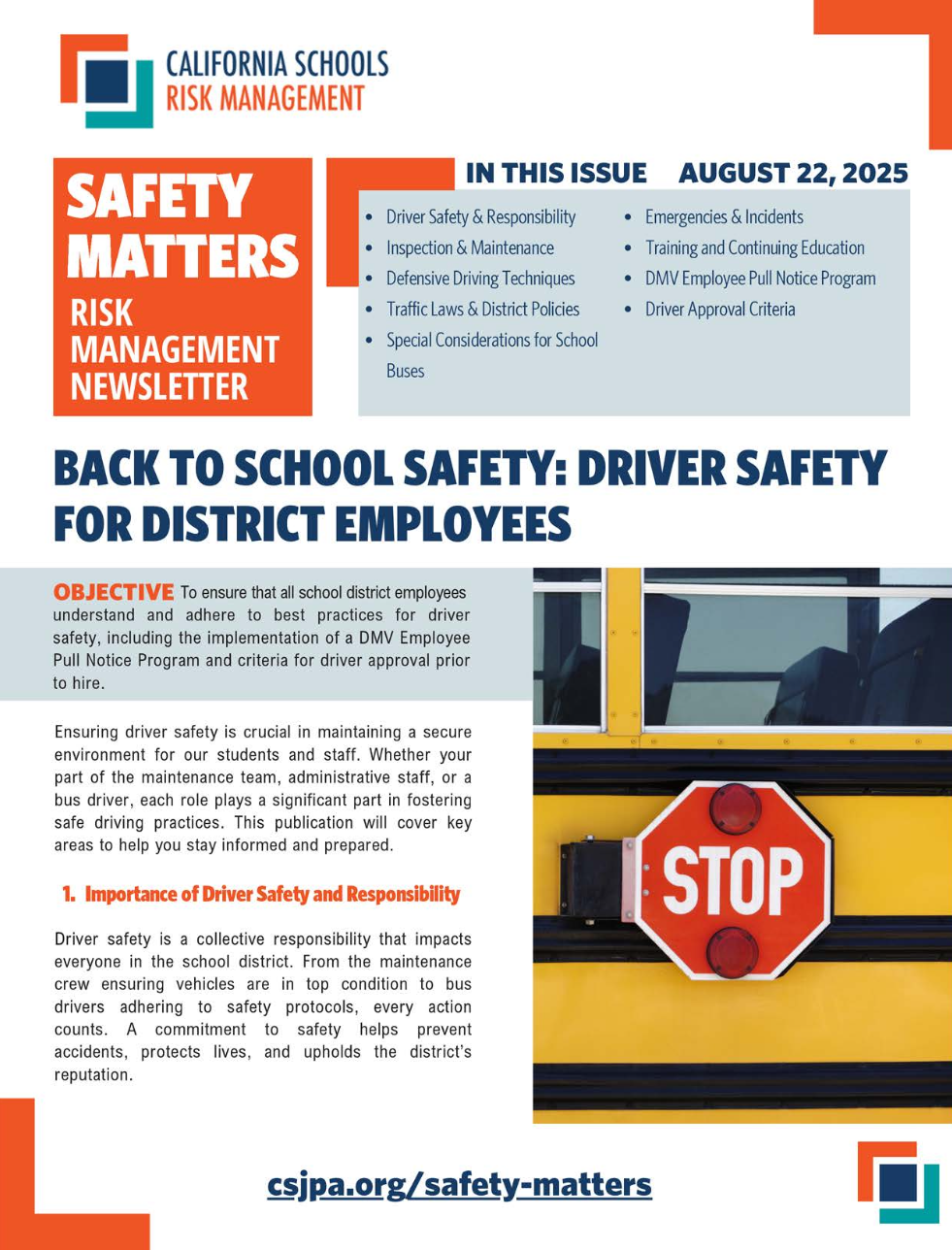 CALIFORNIA SCHOOLS
RISK MANAGEMENT

SAFETY MATTERS
RISK MANAGEMENT NEWSLETTER

IN THIS ISSUE AUGUST 22, 2025

- Driver Safety & Responsibility
- Inspection & Maintenance
- Defensive Driving Techniques
- Traffic Laws & District Policies
- Special Considerations for School Buses

- Emergencies & Incidents
- Training and Continuing Education
- DMV Employee Pull Notice Program
- Driver Approval Criteria

BACK TO SCHOOL SAFETY: DRIVER SAFETY FOR DISTRICT EMPLOYEES

OBJECTIVE To ensure that all school district employees understand and adhere to best practices for driver safety, including the implementation of a DMV Employee Pull Notice Program and criteria for driver approval prior to hire.

Ensuring driver safety is crucial in maintaining a secure environment for our students and staff. Whether your part of the maintenance team, administrative staff, or a bus driver, each role plays a significant part in fostering safe driving practices. This publication will cover key areas to help you stay informed and prepared.

1. Importance of Driver Safety and Responsibility

Driver safety is a collective responsibility that impacts everyone in the school district. From the maintenance crew ensuring vehicles are in top condition to bus drivers adhering to safety protocols, every action counts. A commitment to safety helps prevent accidents, protects lives, and upholds the district's reputation.

STOP

csjpa.org/safety-matters